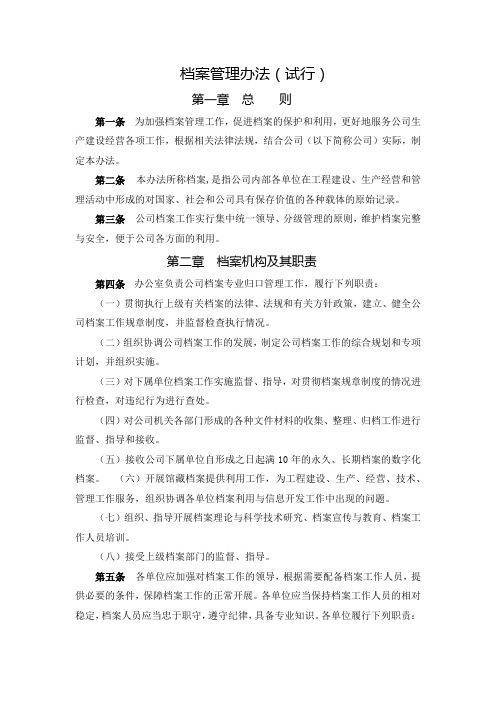 档案管理办法（试行）

第一章　总　　则

第一条　为加强档案管理工作，促进档案的保护和利用，更好地服务公司生产建设经营各项工作，根据相关法律法规，结合公司（以下简称公司）实际，制定本办法。

第二条　本办法所称档案，是指公司内部各单位在工程建设、生产经营和管理活动中形成的对国家、社会和公司具有保存价值的各种载体的原始记录。

第三条　公司档案工作实行集中统一领导、分级管理的原则，维护档案完整与安全，便于公司各方面的利用。

第二章　档案机构及其职责

第四条　办公室负责公司档案专业归口管理工作，履行下列职责：

（一）贯彻执行上级有关档案的法律、法规和有关方针政策，建立、健全公司档案工作规章制度，并监督检查执行情况。

（二）组织协调公司档案工作的发展，制定公司档案工作的综合规划和专项计划，并组织实施。

（三）对下属单位档案工作实施监督、指导，对贯彻档案规章制度的情况进行检查，对违纪行为进行查处。

（四）对公司机关各部门形成的各种文件材料的收集、整理、归档工作进行监督、指导和接收。

（五）接收公司下属单位自形成之日起满 10 年的永久、长期档案的数字化档案。　（六）开展馆藏档案提供利用工作，为工程建设、生产、经营、技术、管理工作服务，组织协调各单位档案利用与信息开发工作中出现的问题。

（七）组织、指导开展档案理论与科学技术研究、档案宣传与教育、档案工作人员培训。

（八）接受上级档案部门的监督、指导。

第五条　各单位应加强对档案工作的领导，根据需要配备档案工作人员，提供必要的条件，保障档案工作的正常开展。各单位应当保持档案工作人员的相对稳定，档案人员应当忠于职守，遵守纪律，具备专业知识。各单位履行下列职责：